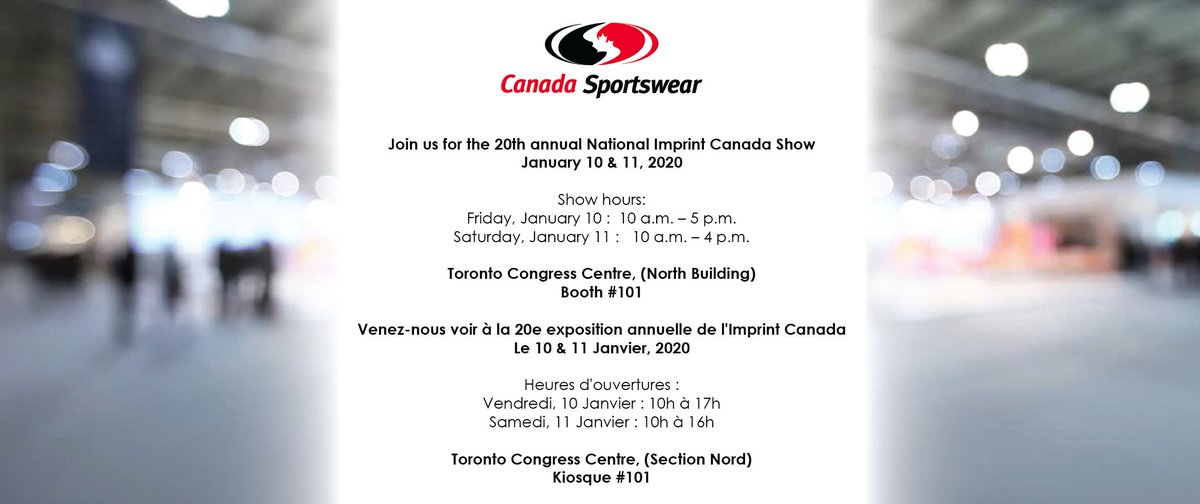 Canada Sportswear

Join us for the 20th annual National Imprint Canada Show
January 10 & 11, 2020

Show hours:
Friday, January 10 : 10 a.m. – 5 p.m.
Saturday, January 11 : 10 a.m. – 4 p.m.

Toronto Congress Centre, (North Building)
Booth #101

Venez-nous voir à la 20e exposition annuelle de l'Imprint Canada
Le 10 & 11 Janvier, 2020

Heures d'ouvertures :
Vendredi, 10 Janvier : 10h à 17h
Samedi, 11 Janvier : 10h à 16h

Toronto Congress Centre, (Section Nord)
Kiosque #101